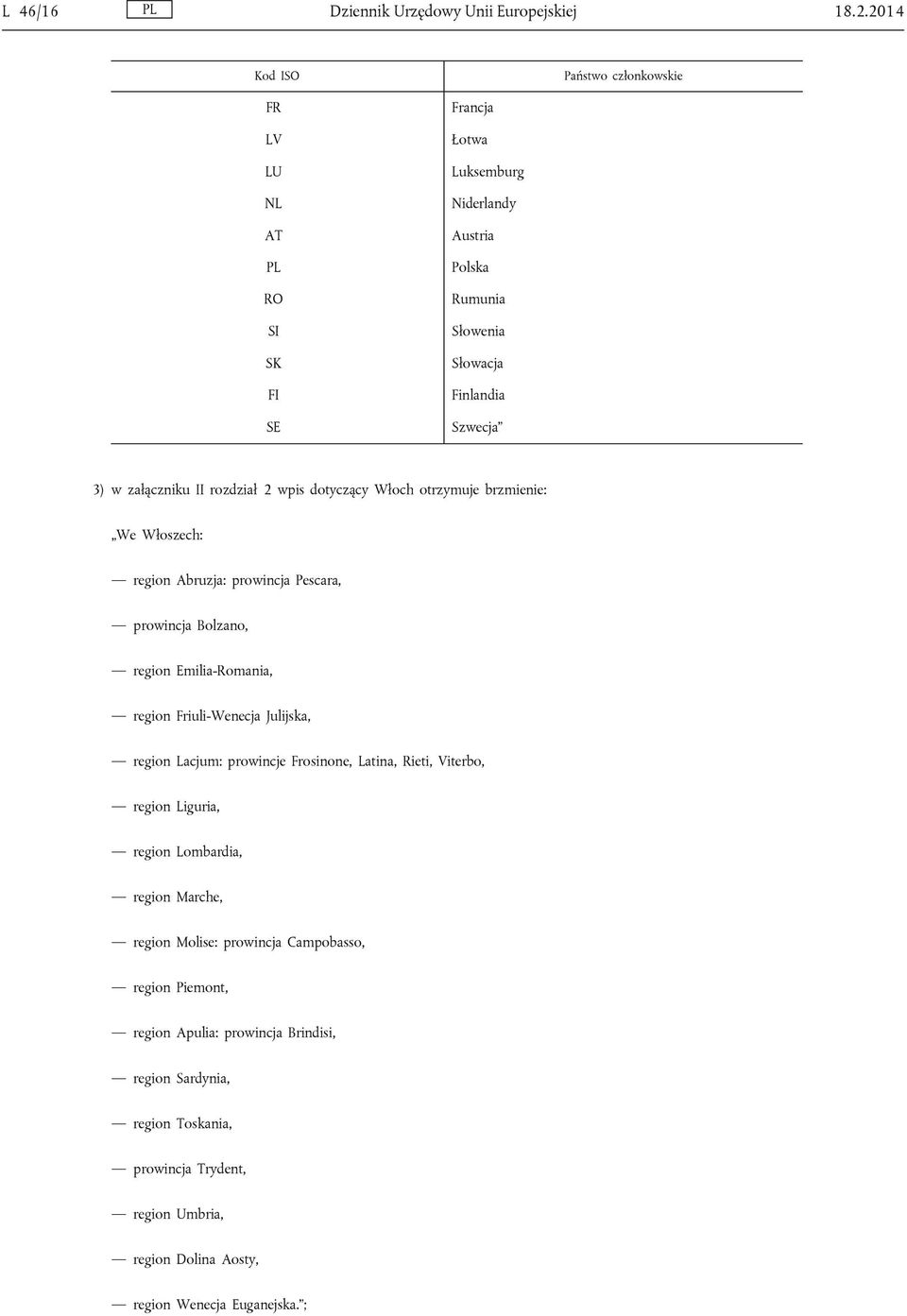 L 46/16 PL Dziennik Urzędowy Unii Europejskiej 18.2.2014

| Kod ISO | Państwo członkowskie |
|---|---|
| FR | Francja |
| LV | Łotwa |
| LU | Luksemburg |
| NL | Niderlandy |
| AT | Austria |
| PL | Polska |
| RO | Rumunia |
| SI | Słowenia |
| SK | Słowacja |
| FI | Finlandia |
| SE | Szwecja” |

3) w załączniku II rozdział 2 wpis dotyczący Włoch otrzymuje brzmienie:

„We Włoszech:

— region Abruzja: prowincja Pescara,

— prowincja Bolzano,

— region Emilia-Romania,

— region Friuli-Wenecja Julijska,

— region Lacjum: prowincje Frosinone, Latina, Rieti, Viterbo,

— region Liguria,

— region Lombardia,

— region Marche,

— region Molise: prowincja Campobasso,

— region Piemont,

— region Apulia: prowincja Brindisi,

— region Sardynia,

— region Toskania,

— prowincja Trydent,

— region Umbria,

— region Dolina Aosty,

— region Wenecja Euganejska.”;